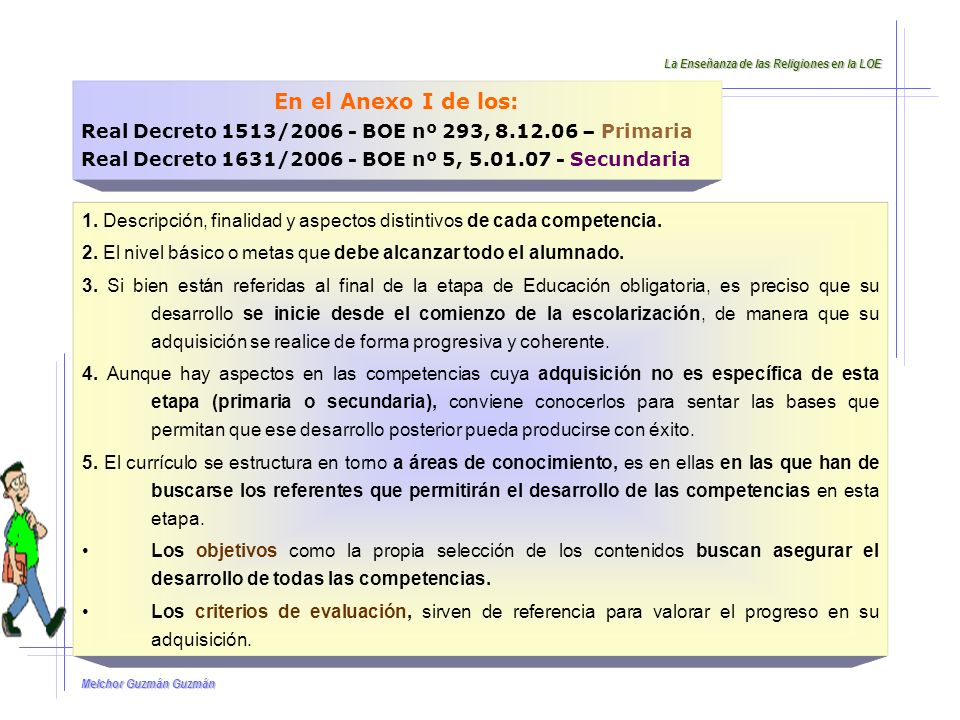 La Enseñanza de las Religiones en la LOE

En el Anexo I de los:

Real Decreto 1513/2006 - BOE nº 293, 8.12.06 – Primaria
Real Decreto 1631/2006 - BOE nº 5, 5.01.07 - Secundaria

1. Descripción, finalidad y aspectos distintivos de cada competencia.

2. El nivel básico o metas que debe alcanzar todo el alumnado.

3. Si bien están referidas al final de la etapa de Educación obligatoria, es preciso que su desarrollo se inicie desde el comienzo de la escolarización, de manera que su adquisición se realice de forma progresiva y coherente.

4. Aunque hay aspectos en las competencias cuya adquisición no es específica de esta etapa (primaria o secundaria), conviene conocerlos para sentar las bases que permitan que ese desarrollo posterior pueda producirse con éxito.

5. El currículo se estructura en torno a áreas de conocimiento, es en ellas en las que han de buscarse los referentes que permitirán el desarrollo de las competencias en esta etapa.

• Los objetivos como la propia selección de los contenidos buscan asegurar el desarrollo de todas las competencias.

• Los criterios de evaluación, sirven de referencia para valorar el progreso en su adquisición.

Melchor Guzmán Guzmán